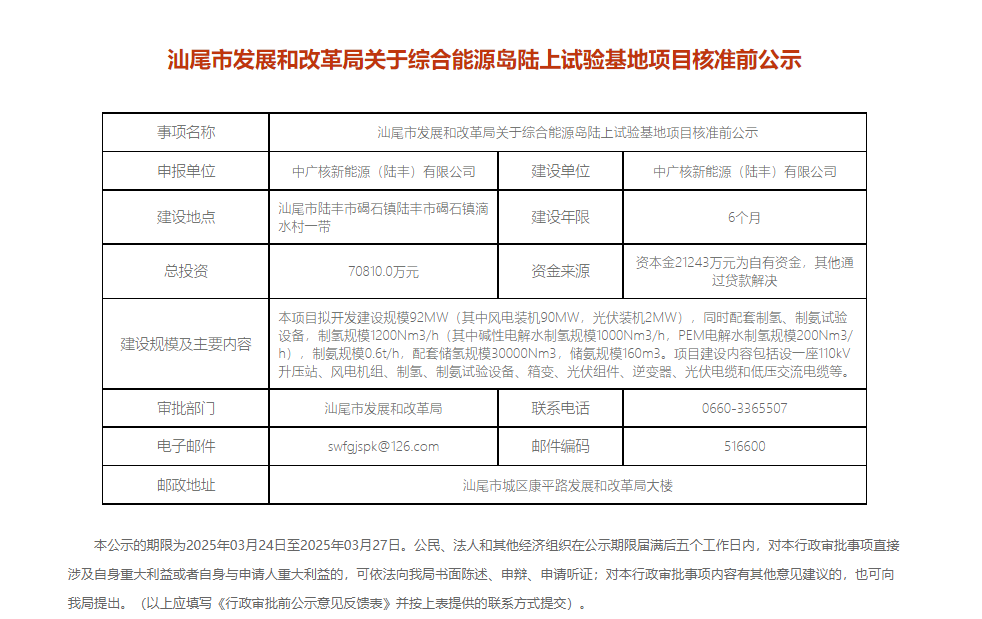 汕尾市发展和改革局关于综合能源岛陆上试验基地项目核准前公示

| 事项名称 | 汕尾市发展和改革局关于综合能源岛陆上试验基地项目核准前公示 | | |
|---|---|---|---|
| 申报单位 | 中广核新能源（陆丰）有限公司 | 建设单位 | 中广核新能源（陆丰）有限公司 |
| 建设地点 | 汕尾市陆丰市碣石镇陆丰市碣石镇滴水村一带 | 建设年限 | 6个月 |
| 总投资 | 70810.0万元 | 资金来源 | 资本金21243万元为自有资金，其他通过贷款解决 |
| 建设规模及主要内容 | 本项目拟开发建设规模92MW（其中风电装机90MW，光伏装机2MW），同时配套制氢、制氨试验设备，制氢规模1200Nm3/h（其中碱性电解水制氢规模1000Nm3/h，PEM电解水制氢规模200Nm3/h），制氨规模0.6t/h，配套储氢规模30000Nm3，储氨规模160m3。项目建设内容包括设一座110kV升压站、风电机组、制氢、制氨试验设备、箱变、光伏组件、逆变器、光伏电缆和低压交流电缆等。 | | |
| 审批部门 | 汕尾市发展和改革局 | 联系电话 | 0660-3365507 |
| 电子邮件 | swfgjspk@126.com | 邮件编码 | 516600 |
| 邮政地址 | 汕尾市城区康平路发展和改革局大楼 | | |

本公示的期限为2025年03月24日至2025年03月27日。公民、法人和其他经济组织在公示期限届满后五个工作日内，对本行政审批事项直接涉及自身重大利益或者自身与申请人重大利益的，可依法向我局书面陈述、申辩、申请听证；对本行政审批事项内容有其他意见建议的，也可向我局提出。（以上应填写《行政审批前公示意见反馈表》并按上表提供的联系方式提交）。